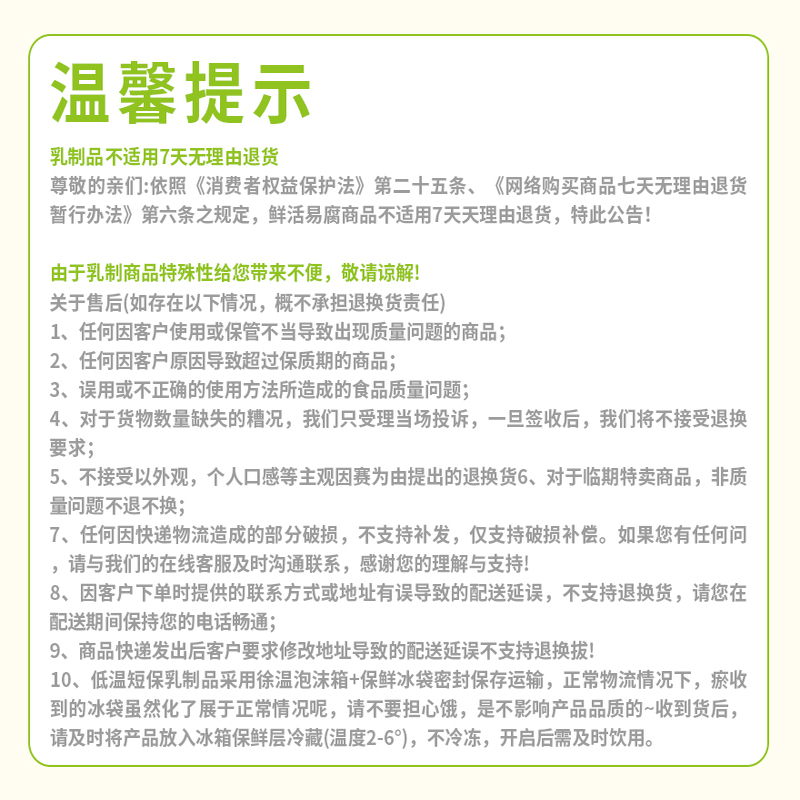 温馨提示

乳制品不适用7天无理由退货
尊敬的亲们:依照《消费者权益保护法》第二十五条、《网络购买商品七天无理由退货暂行办法》第六条之规定，鲜活易腐商品不适用7天天理由退货，特此公告!

由于乳制商品特殊性给您带来不便，敬请谅解!
关于售后(如存在以下情况，概不承担退换货责任)
1、任何因客户使用或保管不当导致出现质量问题的商品;
2、任何因客户原因导致超过保质期的商品;
3、误用或不正确的使用方法所造成的食品质量问题;
4、对于货物数量缺失的糟况，我们只受理当场投诉，一旦签收后，我们将不接受退换要求;
5、不接受以外观，个人口感等主观因赛为由提出的退换货6、对于临期特卖商品，非质量问题不退不换;
7、任何因快递物流造成的部分破损，不支持补发，仅支持破损补偿。如果您有任何问，请与我们的在线客服及时沟通联系，感谢您的理解与支持!
8、因客户下单时提供的联系方式或地址有误导致的配送延误，不支持退换货，请您在配送期间保持您的电话畅通;
9、商品快递发出后客户要求修改地址导致的配送延误不支持退换拔!
10、低温短保乳制品采用徐温泡沫箱+保鲜冰袋密封保存运输，正常物流情况下，瘀收到的冰袋虽然化了展于正常情况呢，请不要担心饿，是不影响产品品质的~收到货后，请及时将产品放入冰箱保鲜层冷藏(温度2-6°)，不冷冻，开启后需及时饮用。